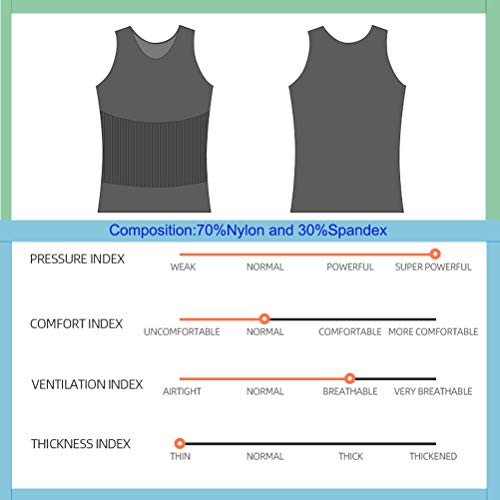 Composition:70%Nylon and 30%Spandex

PRESSURE INDEX
WEAK NORMAL POWERFUL SUPER POWERFUL

COMFORT INDEX
UNCOMFORTABLE NORMAL COMFORTABLE MORE COMFORTABLE

VENTILATION INDEX
AIRTIGHT NORMAL BREATHABLE VERY BREATHABLE

THICKNESS INDEX
THIN NORMAL THICK THICKENED